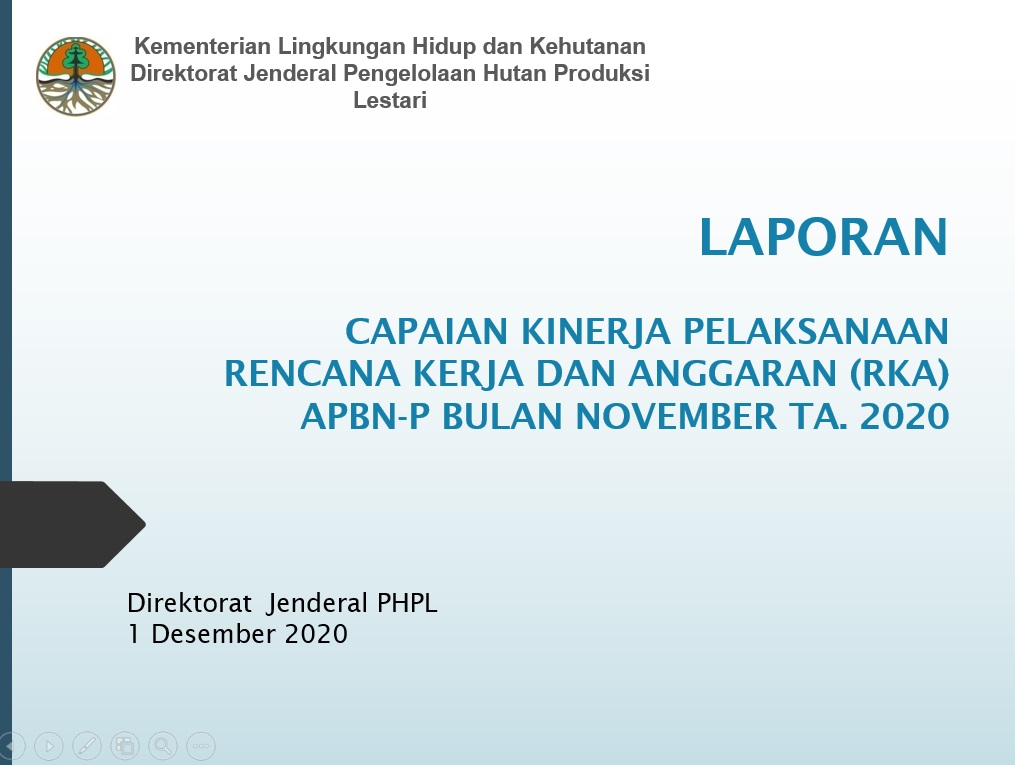 Kementerian Lingkungan Hidup dan Kehutanan
Direktorat Jenderal Pengelolaan Hutan Produksi Lestari

LAPORAN

CAPAIAN KINERJA PELAKSANAAN RENCANA KERJA DAN ANGGARAN (RKA) APBN-P BULAN NOVEMBER TA. 2020

Direktorat Jenderal PHPL
1 Desember 2020